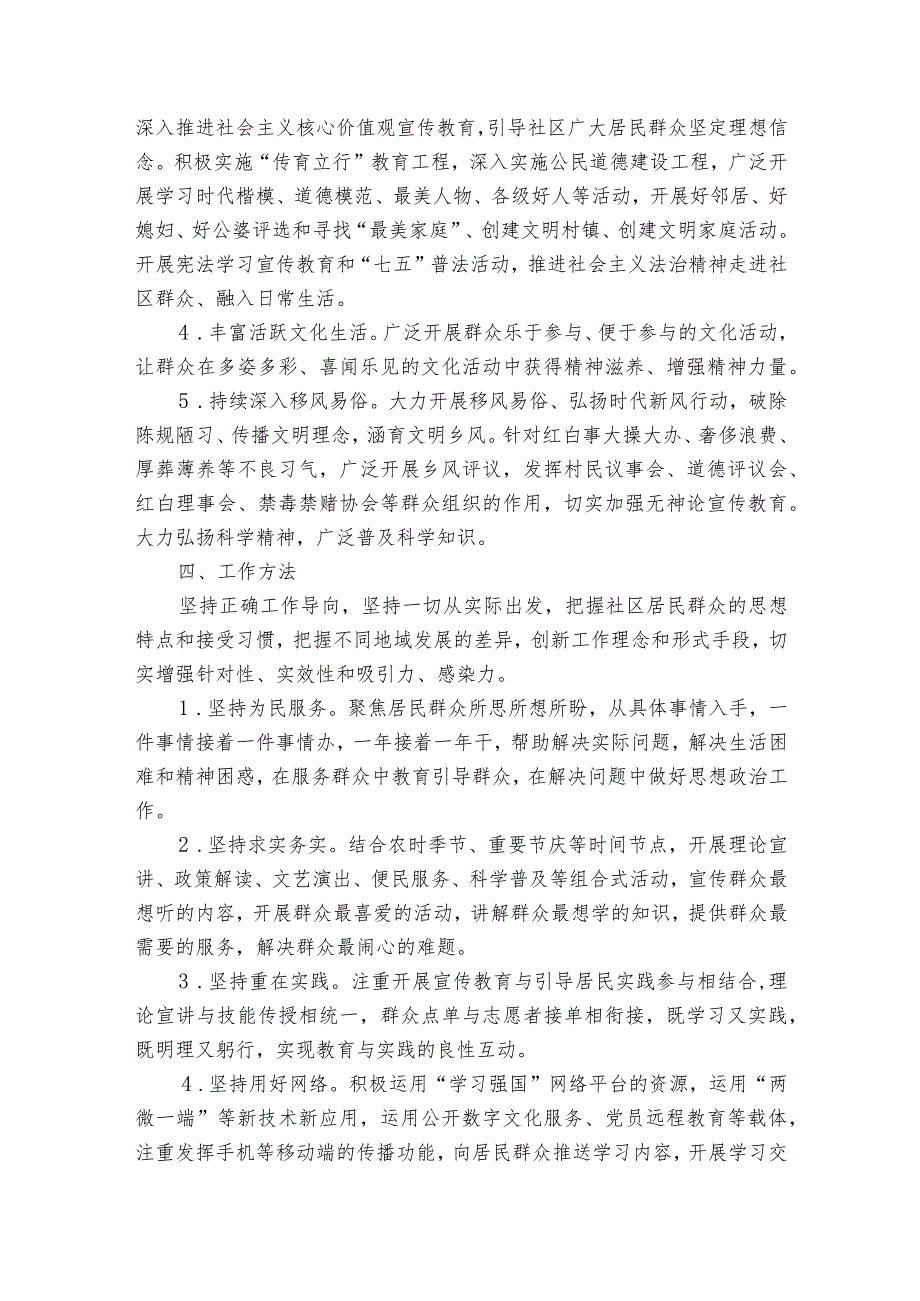 深入推进社会主义核心价值观宣传教育，引导社区广大居民群众坚定理想信念。积极实施“传育立行”教育工程，深入实施公民道德建设工程，广泛开展学习时代楷模、道德模范、最美人物、各级好人等活动，开展好邻居、好媳妇、好公婆评选和寻找“最美家庭”、创建文明村镇、创建文明家庭活动。开展宪法学习宣传教育和“七五”普法活动，推进社会主义法治精神走进社区群众、融入日常生活。

4．丰富活跃文化生活。广泛开展群众乐于参与、便于参与的文化活动，让群众在多姿多彩、喜闻乐见的文化活动中获得精神滋养、增强精神力量。

5．持续深入移风易俗。大力开展移风易俗、弘扬时代新风行动，破除陈规陋习、传播文明理念，涵育文明乡风。针对红白事大操大办、奢侈浪费、厚葬薄养等不良习气，广泛开展乡风评议，发挥村民议事会、道德评议会、红白理事会、禁毒禁赌协会等群众组织的作用，切实加强无神论宣传教育。大力弘扬科学精神，广泛普及科学知识。

四、工作方法

坚持正确工作导向，坚持一切从实际出发，把握社区居民群众的思想特点和接受习惯，把握不同地域发展的差异，创新工作理念和形式手段，切实增强针对性、实效性和吸引力、感染力。

1．坚持为民服务。聚焦居民群众所思所想所盼，从具体事情入手，一件事情接着一件事情办，一年接着一年干，帮助解决实际问题，解决生活困难和精神困惑，在服务群众中教育引导群众，在解决问题中做好思想政治工作。

2．坚持求实务实。结合农时季节、重要节庆等时间节点，开展理论宣讲、政策解读、文艺演出、便民服务、科学普及等组合式活动，宣传群众最想听的内容，开展群众最喜爱的活动，讲解群众最想学的知识，提供群众最需要的服务，解决群众最闹心的难题。

3．坚持重在实践。注重开展宣传教育与引导居民实践参与相结合，理论宣讲与技能传授相统一，群众点单与志愿者接单相衔接，既学习又实践，既明理又躬行，实现教育与实践的良性互动。

4．坚持用好网络。积极运用“学习强国”网络平台的资源，运用“两微一端”等新技术新应用，运用公开数字文化服务、党员远程教育等载体，注重发挥手机等移动端的传播功能，向居民群众推送学习内容，开展学习交